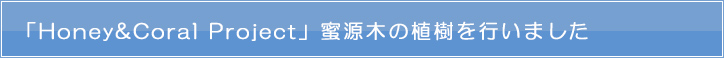 「Honey&Coral Project」蜜源木の植樹を行いました